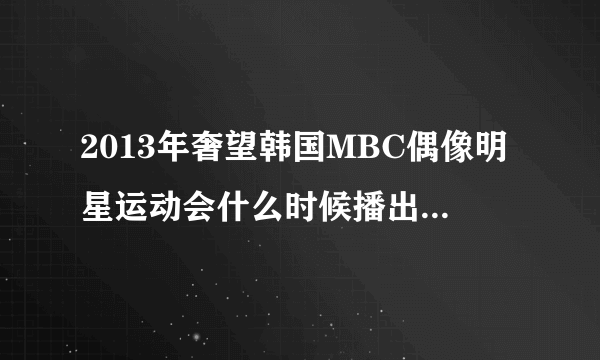 2013年奢望韩国MBC偶像明星运动会什么时候播出...